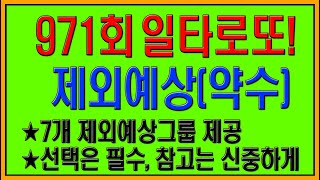 971회 일타로또!
제외예상[약수]

★7개 제외예상그룹 제공
★선택은 필수, 참고는 신중하게